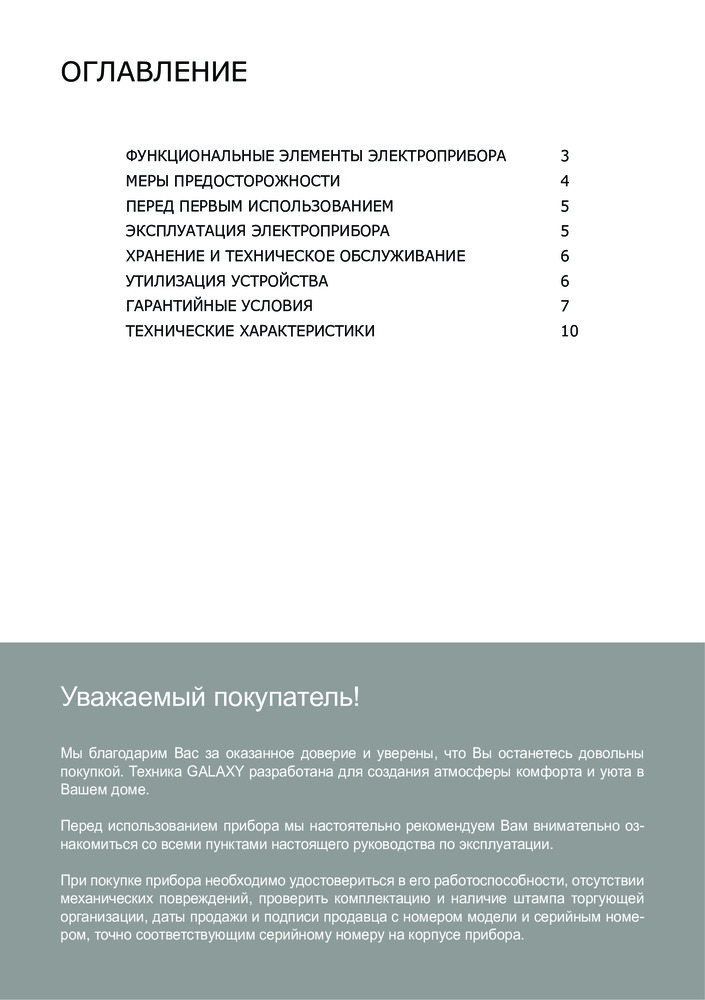 ОГЛАВЛЕНИЕ

ФУНКЦИОНАЛЬНЫЕ ЭЛЕМЕНТЫ ЭЛЕКТРОПРИБОРА 3
МЕРЫ ПРЕДОСТОРОЖНОСТИ 4
ПЕРЕД ПЕРВЫМ ИСПОЛЬЗОВАНИЕМ 5
ЭКСПЛУАТАЦИЯ ЭЛЕКТРОПРИБОРА 5
ХРАНЕНИЕ И ТЕХНИЧЕСКОЕ ОБСЛУЖИВАНИЕ 6
УТИЛИЗАЦИЯ УСТРОЙСТВА 6
ГАРАНТИЙНЫЕ УСЛОВИЯ 7
ТЕХНИЧЕСКИЕ ХАРАКТЕРИСТИКИ 10

Уважаемый покупатель!

Мы благодарим Вас за оказанное доверие и уверены, что Вы останетесь довольны покупкой. Техника GALAXY разработана для создания атмосферы комфорта и уюта в Вашем доме.

Перед использованием прибора мы настоятельно рекомендуем Вам внимательно ознакомиться со всеми пунктами настоящего руководства по эксплуатации.

При покупке прибора необходимо удостовериться в его работоспособности, отсутствии механических повреждений, проверить комплектацию и наличие штампа торгующей организации, даты продажи и подписи продавца с номером модели и серийным номером, точно соответствующим серийному номеру на корпусе прибора.